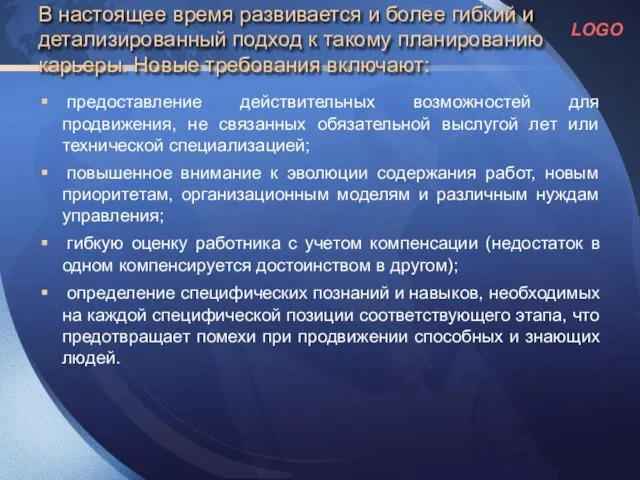 В настоящее время развивается и более гибкий и детализированный подход к такому планированию карьеры. Новые требования включают:

LOGO

▪ предоставление действительных возможностей для продвижения, не связанных обязательной выслугой лет или технической специализацией;

▪ повышенное внимание к эволюции содержания работ, новым приоритетам, организационным моделям и различным нуждам управления;

▪ гибкую оценку работника с учетом компенсации (недостаток в одном компенсируется достоинством в другом);

▪ определение специфических познаний и навыков, необходимых на каждой специфической позиции соответствующего этапа, что предотвращает помехи при продвижении способных и знающих людей.